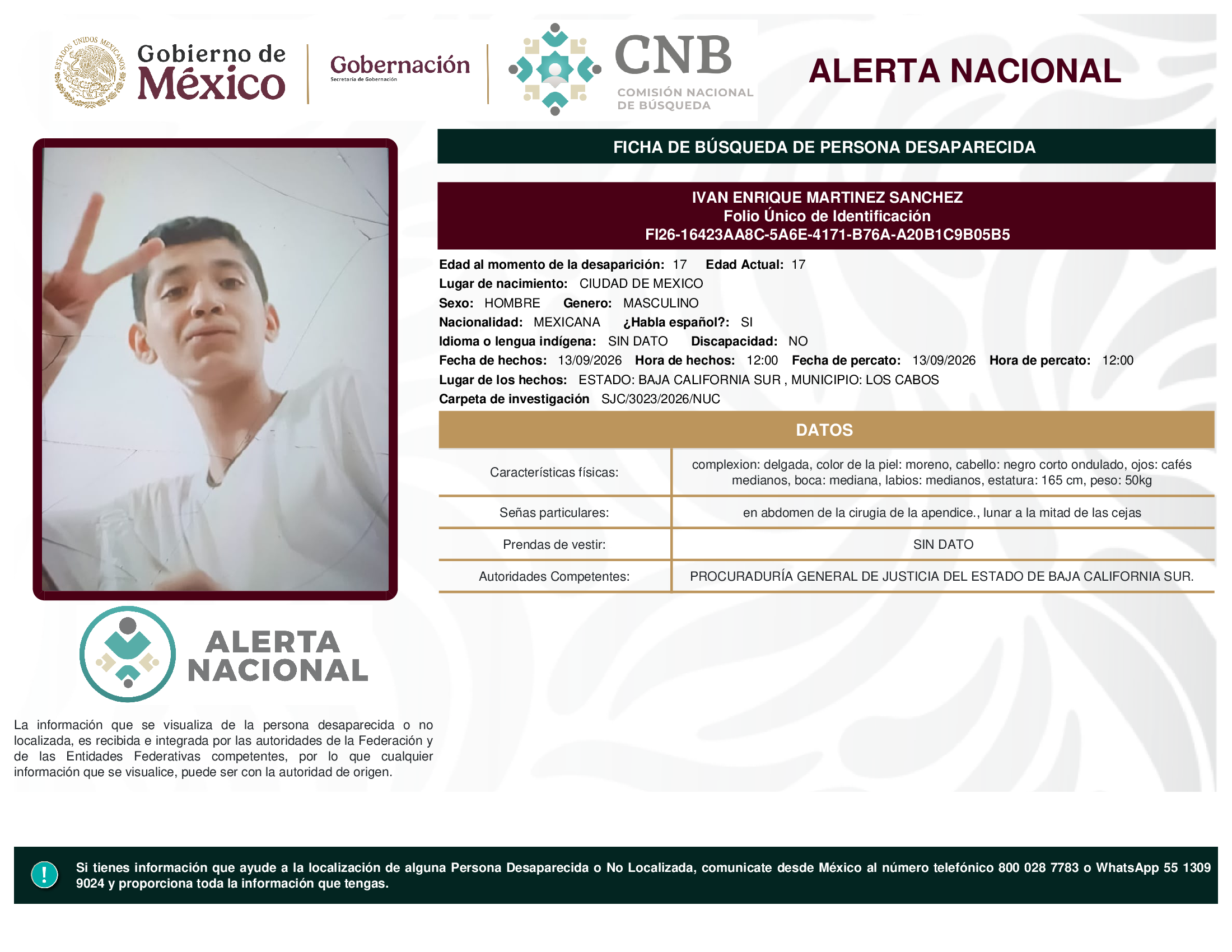 ESTADOS UNIDOS MEXICANOS

Gobierno de México

Gobernación
Secretaría de Gobernación

CNB
COMISIÓN NACIONAL DE BÚSQUEDA

ALERTA NACIONAL

FICHA DE BÚSQUEDA DE PERSONA DESAPARECIDA

IVAN ENRIQUE MARTINEZ SANCHEZ
Folio Único de Identificación
FI26-16423AA8C-5A6E-4171-B76A-A20B1C9B05B5

Edad al momento de la desaparición: 17 Edad Actual: 17
Lugar de nacimiento: CIUDAD DE MEXICO
Sexo: HOMBRE Genero: MASCULINO
Nacionalidad: MEXICANA ¿Habla español?: SI
Idioma o lengua indígena: SIN DATO Discapacidad: NO
Fecha de hechos: 13/09/2026 Hora de hechos: 12:00 Fecha de percato: 13/09/2026 Hora de percato: 12:00
Lugar de los hechos: ESTADO: BAJA CALIFORNIA SUR , MUNICIPIO: LOS CABOS
Carpeta de investigación SJC/3023/2026/NUC

DATOS

| Características físicas: | complexion: delgada, color de la piel: moreno, cabello: negro corto ondulado, ojos: cafés medianos, boca: mediana, labios: medianos, estatura: 165 cm, peso: 50kg |
|---|---|
| Señas particulares: | en abdomen de la cirugia de la apendice., lunar a la mitad de las cejas |
| Prendas de vestir: | SIN DATO |
| Autoridades Competentes: | PROCURADURÍA GENERAL DE JUSTICIA DEL ESTADO DE BAJA CALIFORNIA SUR. |

ALERTA NACIONAL

La información que se visualiza de la persona desaparecida o no localizada, es recibida e integrada por las autoridades de la Federación y de las Entidades Federativas competentes, por lo que cualquier información que se visualice, puede ser con la autoridad de origen.

!

Si tienes información que ayude a la localización de alguna Persona Desaparecida o No Localizada, comunicate desde México al número telefónico 800 028 7783 o WhatsApp 55 1309 9024 y proporciona toda la información que tengas.